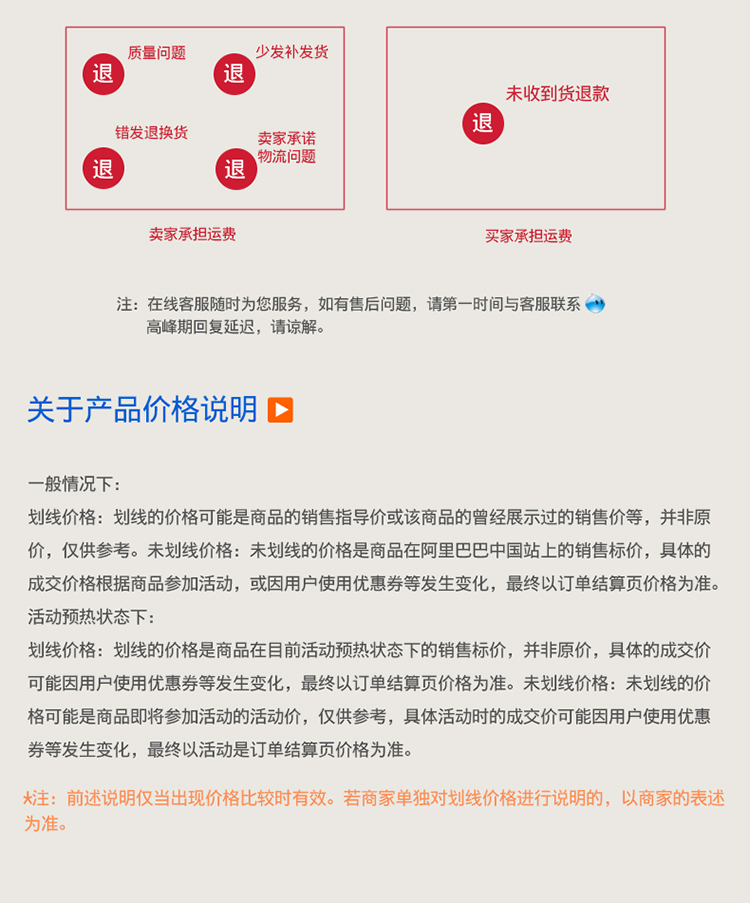 退 质量问题
退 少发补发货
退 错发退换货
退 卖家承诺物流问题

卖家承担运费

退 未收到货退款

买家承担运费

注：在线客服随时为您服务，如有售后问题，请第一时间与客服联系
高峰期回复延迟，请谅解。

关于产品价格说明

一般情况下：
划线价格：划线的价格可能是商品的销售指导价或该商品的曾经展示过的销售价等，并非原价，仅供参考。未划线价格：未划线的价格是商品在阿里巴巴中国站上的销售标价，具体的成交价格根据商品参加活动，或因用户使用优惠券等发生变化，最终以订单结算页价格为准。
活动预热状态下：
划线价格：划线的价格是商品在目前活动预热状态下的销售标价，并非原价，具体的成交价可能因用户使用优惠券等发生变化，最终以订单结算页价格为准。未划线价格：未划线的价格可能是商品即将参加活动的活动价，仅供参考，具体活动时的成交价可能因用户使用优惠券等发生变化，最终以活动是订单结算页价格为准。

*注：前述说明仅当出现价格比较时有效。若商家单独对划线价格进行说明的，以商家的表述为准。